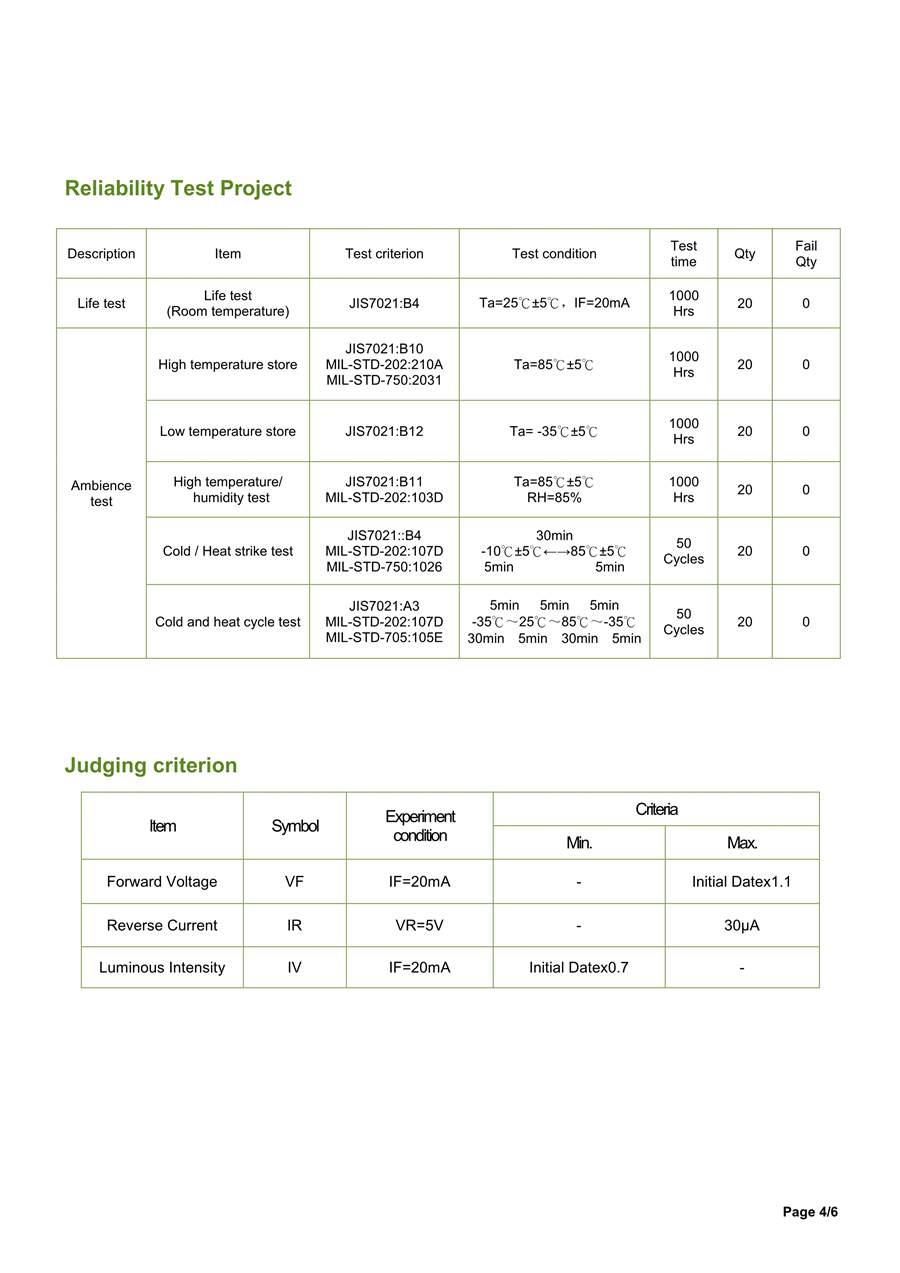 Reliability Test Project

| Description | Item | Test criterion | Test condition | Test time | Qty | Fail Qty |
|---|---|---|---|---|---|---|
| Life test | Life test (Room temperature) | JIS7021:B4 | Ta=25℃±5℃，IF=20mA | 1000 Hrs | 20 | 0 |
| Ambience test | High temperature store | JIS7021:B10 MIL-STD-202:210A MIL-STD-750:2031 | Ta=85℃±5℃ | 1000 Hrs | 20 | 0 |
| | Low temperature store | JIS7021:B12 | Ta= -35℃±5℃ | 1000 Hrs | 20 | 0 |
| | High temperature/ humidity test | JIS7021:B11 MIL-STD-202:103D | Ta=85℃±5℃ RH=85% | 1000 Hrs | 20 | 0 |
| | Cold / Heat strike test | JIS7021::B4 MIL-STD-202:107D MIL-STD-750:1026 | 30min -10℃±5℃←→85℃±5℃ 5min 5min | 50 Cycles | 20 | 0 |
| | Cold and heat cycle test | JIS7021:A3 MIL-STD-202:107D MIL-STD-705:105E | 5min 5min 5min -35℃～25℃～85℃～-35℃ 30min 5min 30min 5min | 50 Cycles | 20 | 0 |

Judging criterion

| Item | Symbol | Experiment condition | Criteria | |
|---|---|---|---|---|
| | | | Min. | Max. |
| Forward Voltage | VF | IF=20mA | - | Initial Datex1.1 |
| Reverse Current | IR | VR=5V | - | 30μA |
| Luminous Intensity | IV | IF=20mA | Initial Datex0.7 | - |

Page 4/6